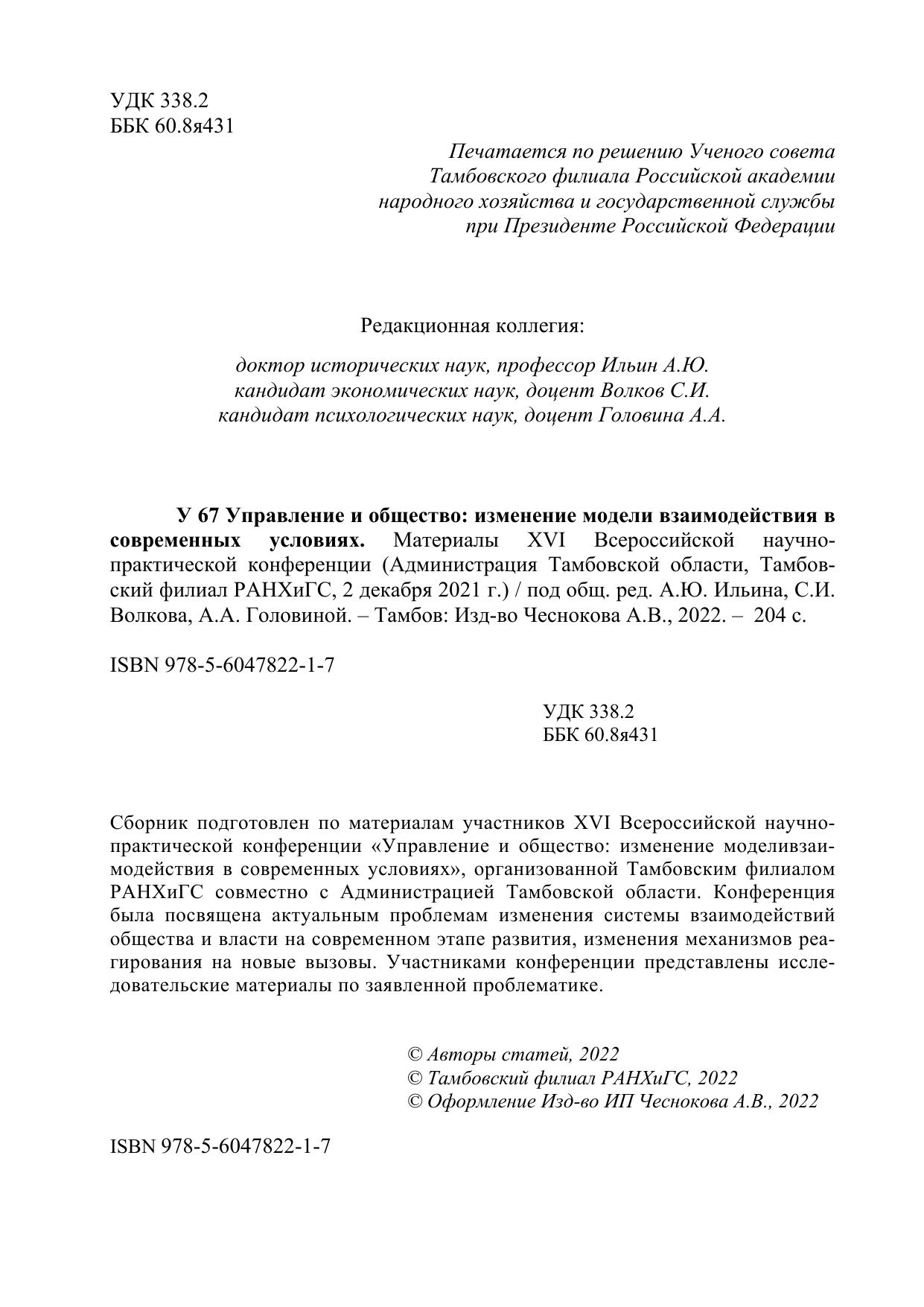 УДК 338.2
ББК 60.8я431

Печатается по решению Ученого совета
Тамбовского филиала Российской академии
народного хозяйства и государственной службы
при Президенте Российской Федерации

Редакционная коллегия:

доктор исторических наук, профессор Ильин А.Ю.
кандидат экономических наук, доцент Волков С.И.
кандидат психологических наук, доцент Головина А.А.

У 67 Управление и общество: изменение модели взаимодействия в современных условиях. Материалы XVI Всероссийской научно-практической конференции (Администрация Тамбовской области, Тамбовский филиал РАНХиГС, 2 декабря 2021 г.) / под общ. ред. А.Ю. Ильина, С.И. Волкова, А.А. Головиной. – Тамбов: Изд-во Чеснокова А.В., 2022. – 204 с.

ISBN 978-5-6047822-1-7

УДК 338.2
ББК 60.8я431

Сборник подготовлен по материалам участников XVI Всероссийской научно-практической конференции «Управление и общество: изменение моделивзаимодействия в современных условиях», организованной Тамбовским филиалом РАНХиГС совместно с Администрацией Тамбовской области. Конференция была посвящена актуальным проблемам изменения системы взаимодействий общества и власти на современном этапе развития, изменения механизмов реагирования на новые вызовы. Участниками конференции представлены исследовательские материалы по заявленной проблематике.

© Авторы статей, 2022
© Тамбовский филиал РАНХиГС, 2022
© Оформление Изд-во ИП Чеснокова А.В., 2022

ISBN 978-5-6047822-1-7